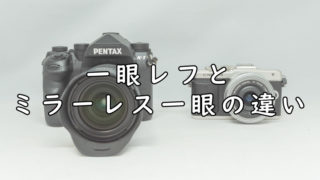 PENTAX

K-1

一眼レフと
ミラーレス一眼の違い